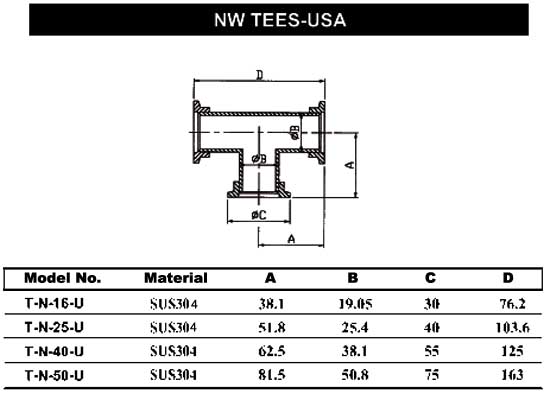 NW TEES-USA

D

øB

øB

A

øC

A

| Model No. | Material | A | B | C | D |
|---|---|---|---|---|---|
| T-N-16-U | SUS304 | 38.1 | 19.05 | 30 | 76.2 |
| T-N-25-U | SUS304 | 51.8 | 25.4 | 40 | 103.6 |
| T-N-40-U | SUS304 | 62.5 | 38.1 | 55 | 125 |
| T-N-50-U | SUS304 | 81.5 | 50.8 | 75 | 163 |